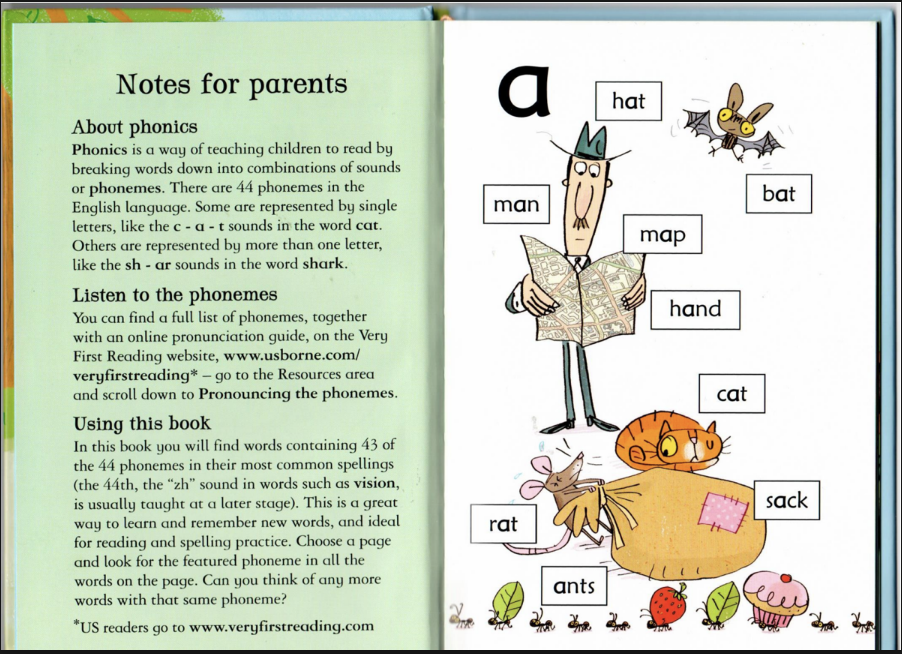 Notes for parents

About phonics
Phonics is a way of teaching children to read by breaking words down into combinations of sounds or phonemes. There are 44 phonemes in the English language. Some are represented by single letters, like the c - a - t sounds in the word cat. Others are represented by more than one letter, like the sh - ar sounds in the word shark.

Listen to the phonemes
You can find a full list of phonemes, together with an online pronunciation guide, on the Very First Reading website, www.usborne.com/veryfirstreading* – go to the Resources area and scroll down to Pronouncing the phonemes.

Using this book
In this book you will find words containing 43 of the 44 phonemes in their most common spellings (the 44th, the "zh" sound in words such as vision, is usually taught at a later stage). This is a great way to learn and remember new words, and ideal for reading and spelling practice. Choose a page and look for the featured phoneme in all the words on the page. Can you think of any more words with that same phoneme?

*US readers go to www.veryfirstreading.com

a

hat

bat

man

map

hand

cat

sack

rat

ants